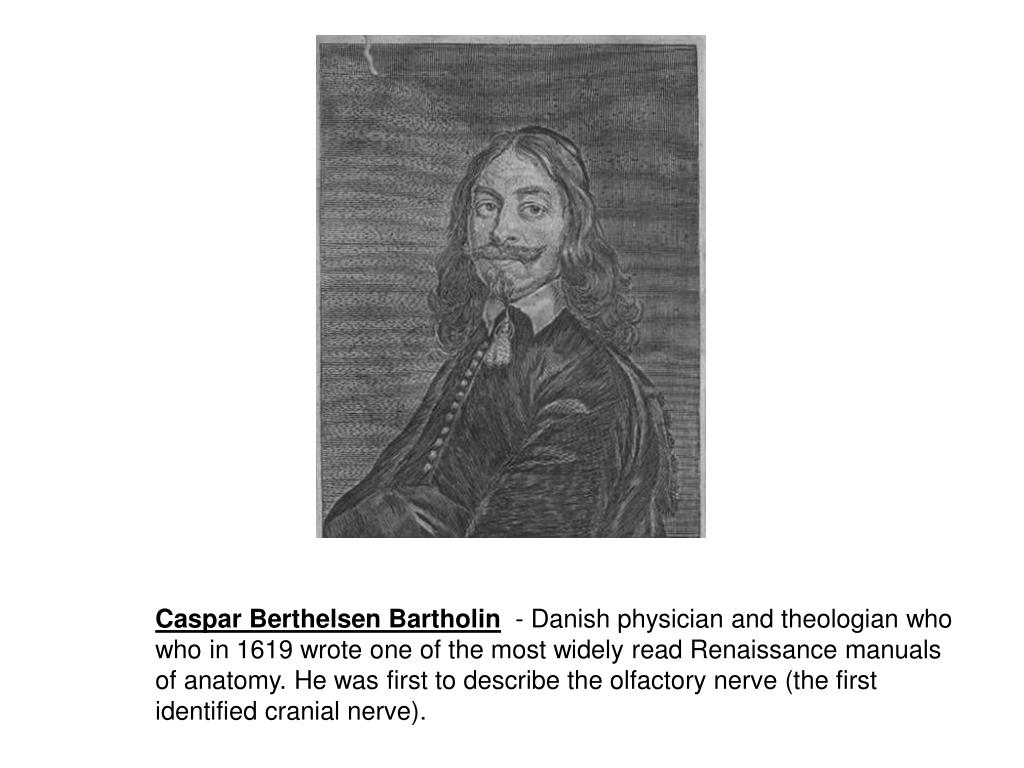 Caspar Berthelsen Bartholin - Danish physician and theologian who who in 1619 wrote one of the most widely read Renaissance manuals of anatomy. He was first to describe the olfactory nerve (the first identified cranial nerve).